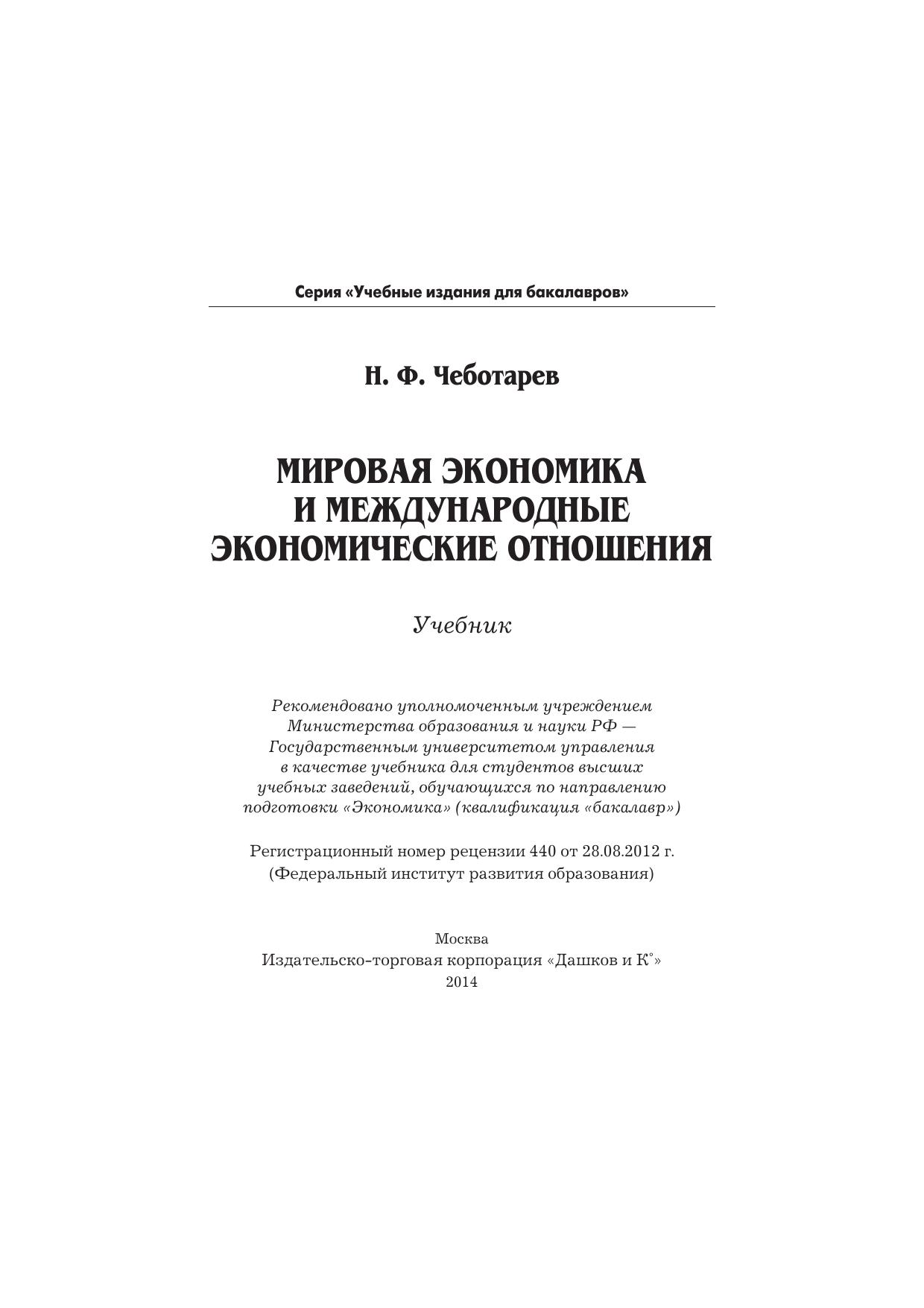 Серия «Учебные издания для бакалавров»

Н. Ф. Чеботарев

МИРОВАЯ ЭКОНОМИКА И МЕЖДУНАРОДНЫЕ ЭКОНОМИЧЕСКИЕ ОТНОШЕНИЯ

Учебник

Рекомендовано уполномоченным учреждением Министерства образования и науки РФ — Государственным университетом управления в качестве учебника для студентов высших учебных заведений, обучающихся по направлению подготовки «Экономика» (квалификация «бакалавр»)

Регистрационный номер рецензии 440 от 28.08.2012 г. (Федеральный институт развития образования)

Москва
Издательско-торговая корпорация «Дашков и К°»
2014